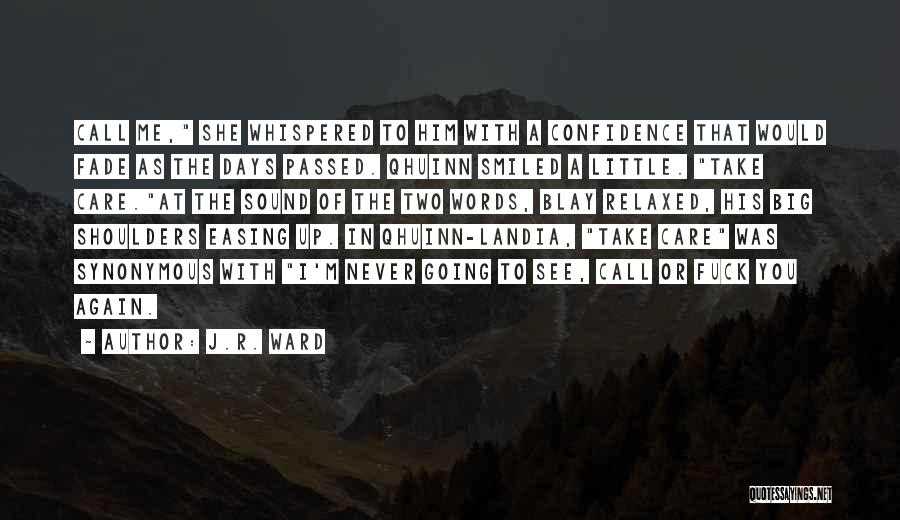 CALL ME," SHE WHISPERED TO HIM WITH A CONFIDENCE THAT WOULD FADE AS THE DAYS PASSED. QHUINN SMILED A LITTLE. "TAKE CARE."AT THE SOUND OF THE TWO WORDS, BLAY RELAXED, HIS BIG SHOULDERS EASING UP. IN QHUINN-LANDIA, "TAKE CARE" WAS SYNONYMOUS WITH "I'M NEVER GOING TO SEE, CALL OR FUCK YOU AGAIN.

~ AUTHOR: J.R. WARD

QUOTESSAYINGS.NET